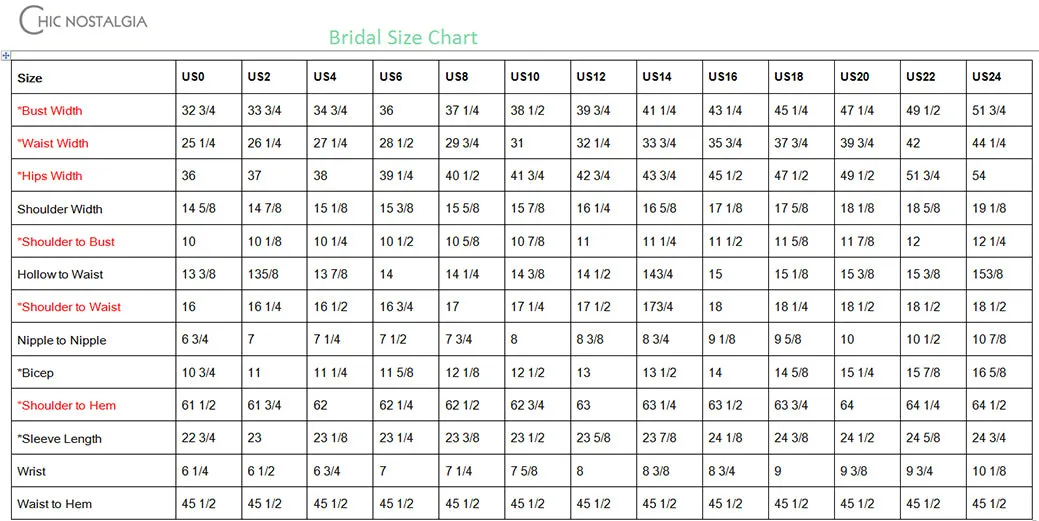 CHIC NOSTALGIA

Bridal Size Chart

| Size | US0 | US2 | US4 | US6 | US8 | US10 | US12 | US14 | US16 | US18 | US20 | US22 | US24 |
|---|---|---|---|---|---|---|---|---|---|---|---|---|---|
| *Bust Width | 32 3/4 | 33 3/4 | 34 3/4 | 36 | 37 1/4 | 38 1/2 | 39 3/4 | 41 1/4 | 43 1/4 | 45 1/4 | 47 1/4 | 49 1/2 | 51 3/4 |
| *Waist Width | 25 1/4 | 26 1/4 | 27 1/4 | 28 1/2 | 29 3/4 | 31 | 32 1/4 | 33 3/4 | 35 3/4 | 37 3/4 | 39 3/4 | 42 | 44 1/4 |
| *Hips Width | 36 | 37 | 38 | 39 1/4 | 40 1/2 | 41 3/4 | 42 3/4 | 43 3/4 | 45 1/2 | 47 1/2 | 49 1/2 | 51 3/4 | 54 |
| Shoulder Width | 14 5/8 | 14 7/8 | 15 1/8 | 15 3/8 | 15 5/8 | 15 7/8 | 16 1/4 | 16 5/8 | 17 1/8 | 17 5/8 | 18 1/8 | 18 5/8 | 19 1/8 |
| *Shoulder to Bust | 10 | 10 1/8 | 10 1/4 | 10 1/2 | 10 5/8 | 10 7/8 | 11 | 11 1/4 | 11 1/2 | 11 5/8 | 11 7/8 | 12 | 12 1/4 |
| Hollow to Waist | 13 3/8 | 135/8 | 13 7/8 | 14 | 14 1/4 | 14 3/8 | 14 1/2 | 143/4 | 15 | 15 1/8 | 15 3/8 | 15 3/8 | 153/8 |
| *Shoulder to Waist | 16 | 16 1/4 | 16 1/2 | 16 3/4 | 17 | 17 1/4 | 17 1/2 | 173/4 | 18 | 18 1/4 | 18 1/2 | 18 1/2 | 18 1/2 |
| Nipple to Nipple | 6 3/4 | 7 | 7 1/4 | 7 1/2 | 7 3/4 | 8 | 8 3/8 | 8 3/4 | 9 1/8 | 9 5/8 | 10 | 10 1/2 | 10 7/8 |
| *Bicep | 10 3/4 | 11 | 11 1/4 | 11 5/8 | 12 1/8 | 12 1/2 | 13 | 13 1/2 | 14 | 14 5/8 | 15 1/4 | 15 7/8 | 16 5/8 |
| *Shoulder to Hem | 61 1/2 | 61 3/4 | 62 | 62 1/4 | 62 1/2 | 62 3/4 | 63 | 63 1/4 | 63 1/2 | 63 3/4 | 64 | 64 1/4 | 64 1/2 |
| *Sleeve Length | 22 3/4 | 23 | 23 1/8 | 23 1/4 | 23 3/8 | 23 1/2 | 23 5/8 | 23 7/8 | 24 1/8 | 24 3/8 | 24 1/2 | 24 5/8 | 24 3/4 |
| Wrist | 6 1/4 | 6 1/2 | 6 3/4 | 7 | 7 1/4 | 7 5/8 | 8 | 8 3/8 | 8 3/4 | 9 | 9 3/8 | 9 3/4 | 10 1/8 |
| Waist to Hem | 45 1/2 | 45 1/2 | 45 1/2 | 45 1/2 | 45 1/2 | 45 1/2 | 45 1/2 | 45 1/2 | 45 1/2 | 45 1/2 | 45 1/2 | 45 1/2 | 45 1/2 |